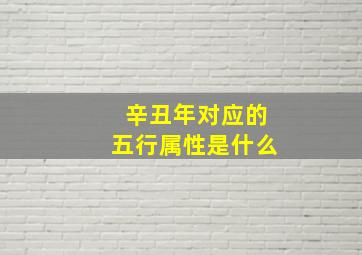 辛丑年对应的
五行属性是什么